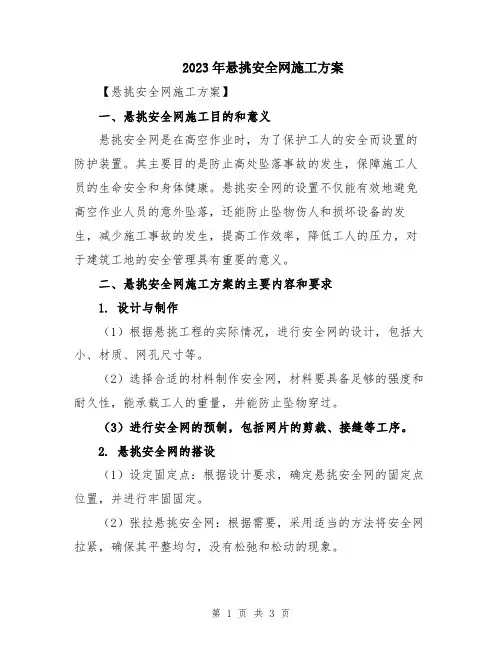 2023年悬挑安全网施工方案

【悬挑安全网施工方案】

一、悬挑安全网施工目的和意义

悬挑安全网是在高空作业时，为了保护工人的安全而设置的防护装置。其主要目的是防止高处坠落事故的发生，保障施工人员的生命安全和身体健康。悬挑安全网的设置不仅能有效地避免高空作业人员的意外坠落，还能防止坠物伤人和损坏设备的发生，减少施工事故的发生，提高工作效率，降低工人的压力，对于建筑工地的安全管理具有重要的意义。

二、悬挑安全网施工方案的主要内容和要求

1. 设计与制作

（1）根据悬挑工程的实际情况，进行安全网的设计，包括大小、材质、网孔尺寸等。

（2）选择合适的材料制作安全网，材料要具备足够的强度和耐久性，能承载工人的重量，并能防止坠物穿过。

（3）进行安全网的预制，包括网片的剪裁、接缝等工序。

2. 悬挑安全网的搭设

（1）设定固定点：根据设计要求，确定悬挑安全网的固定点位置，并进行牢固固定。

（2）张拉悬挑安全网：根据需要，采用适当的方法将安全网拉紧，确保其平整均匀，没有松弛和松动的现象。

第 1 页 共 3 页